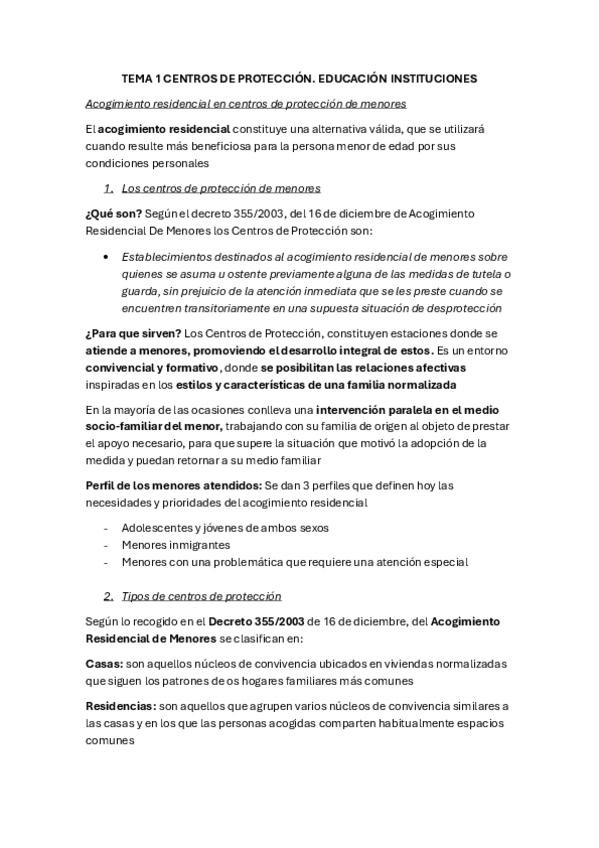 TEMA 1 CENTROS DE PROTECCIÓN. EDUCACIÓN INSTITUCIONES

Acogimiento residencial en centros de protección de menores

El acogimiento residencial constituye una alternativa válida, que se utilizará cuando resulte más beneficiosa para la persona menor de edad por sus condiciones personales

1. Los centros de protección de menores

¿Qué son? Según el decreto 355/2003, del 16 de diciembre de Acogimiento Residencial De Menores los Centros de Protección son:

• Establecimientos destinados al acogimiento residencial de menores sobre quienes se asuma u ostente previamente alguna de las medidas de tutela o guarda, sin prejuicio de la atención inmediata que se les preste cuando se encuentren transitoriamente en una supuesta situación de desprotección

¿Para que sirven? Los Centros de Protección, constituyen estaciones donde se atiende a menores, promoviendo el desarrollo integral de estos. Es un entorno convivencial y formativo, donde se posibilitan las relaciones afectivas inspiradas en los estilos y características de una familia normalizada

En la mayoría de las ocasiones conlleva una intervención paralela en el medio socio-familiar del menor, trabajando con su familia de origen al objeto de prestar el apoyo necesario, para que supere la situación que motivó la adopción de la medida y puedan retornar a su medio familiar

Perfil de los menores atendidos: Se dan 3 perfiles que definen hoy las necesidades y prioridades del acogimiento residencial

- Adolescentes y jóvenes de ambos sexos
- Menores inmigrantes
- Menores con una problemática que requiere una atención especial

2. Tipos de centros de protección

Según lo recogido en el Decreto 355/2003 de 16 de diciembre, del Acogimiento Residencial de Menores se clasifican en:

Casas: son aquellos núcleos de convivencia ubicados en viviendas normalizadas que siguen los patrones de os hogares familiares más comunes

Residencias: son aquellos que agrupen varios núcleos de convivencia similares a las casas y en los que las personas acogidas comparten habitualmente espacios comunes